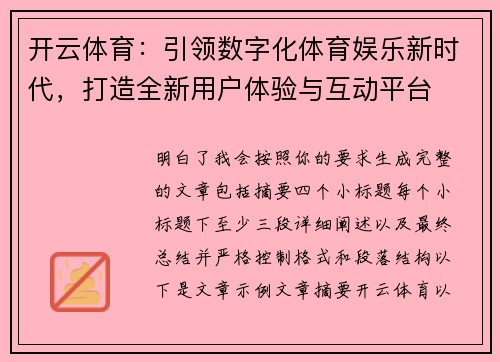 开云体育：引领数字化体育娱乐新时代，打造全新用户体验与互动平台

明白了我会按照你的要求生成完整的文章包括摘要四个小标题每个小标题下至少三段详细阐述以及最终总结并严格控制格式和段落结构以下是文章示例文章摘要开云体育以